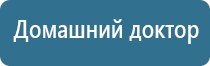 Домашний доктор